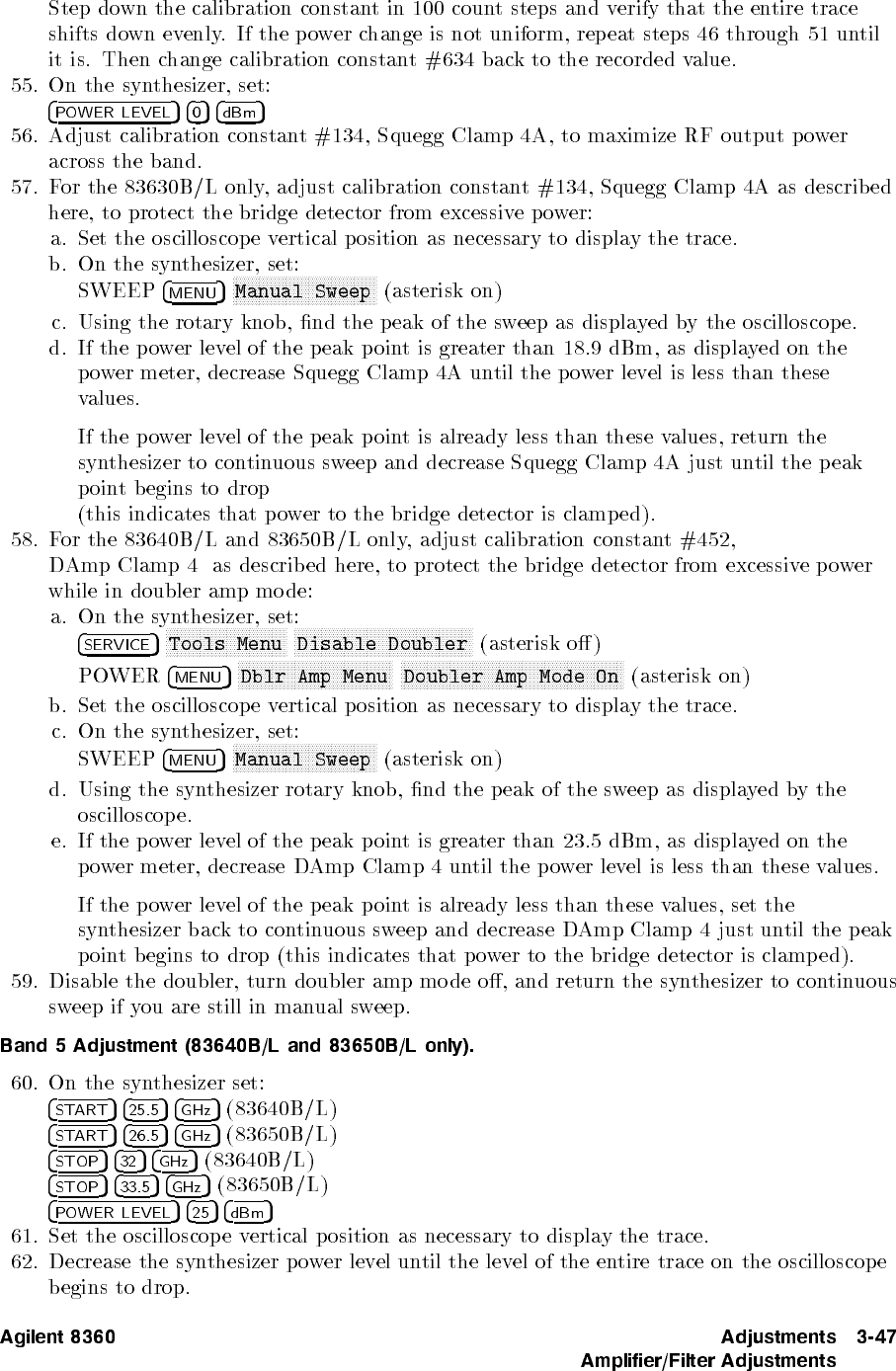 Step down the calibration constant in 100 count steps and verify that the entire trace shifts down evenly. If the power change is not uniform, repeat steps 46 through 51 until it is. Then change calibration constant #634 back to the recorded value.

55. On the synthesizer, set:
POWER LEVEL 0 dBm

56. Adjust calibration constant #134, Squegg Clamp 4A, to maximize RF output power across the band.

57. For the 83630B/L only, adjust calibration constant #134, Squegg Clamp 4A as described here, to protect the bridge detector from excessive power:

a. Set the oscilloscope vertical position as necessary to display the trace.

b. On the synthesizer, set:
SWEEP MENU Manual Sweep (asterisk on)

c. Using the rotary knob, find the peak of the sweep as displayed by the oscilloscope.

d. If the power level of the peak point is greater than 18.9 dBm, as displayed on the power meter, decrease Squegg Clamp 4A until the power level is less than these values.

If the power level of the peak point is already less than these values, return the synthesizer to continuous sweep and decrease Squegg Clamp 4A just until the peak point begins to drop
(this indicates that power to the bridge detector is clamped).

58. For the 83640B/L and 83650B/L only, adjust calibration constant #452, DAmp Clamp 4 as described here, to protect the bridge detector from excessive power while in doubler amp mode:

a. On the synthesizer, set:
SERVICE Tools Menu Disable Doubler (asterisk off)
POWER MENU Dblr Amp Menu Doubler Amp Mode On (asterisk on)

b. Set the oscilloscope vertical position as necessary to display the trace.

c. On the synthesizer, set:
SWEEP MENU Manual Sweep (asterisk on)

d. Using the synthesizer rotary knob, find the peak of the sweep as displayed by the oscilloscope.

e. If the power level of the peak point is greater than 23.5 dBm, as displayed on the power meter, decrease DAmp Clamp 4 until the power level is less than these values.

If the power level of the peak point is already less than these values, set the synthesizer back to continuous sweep and decrease DAmp Clamp 4 just until the peak point begins to drop (this indicates that power to the bridge detector is clamped).

59. Disable the doubler, turn doubler amp mode off, and return the synthesizer to continuous sweep if you are still in manual sweep.

Band 5 Adjustment (83640B/L and 83650B/L only).

60. On the synthesizer set:
START 25.5 GHz (83640B/L)
START 26.5 GHz (83650B/L)
STOP 32 GHz (83640B/L)
STOP 33.5 GHz (83650B/L)
POWER LEVEL 25 dBm

61. Set the oscilloscope vertical position as necessary to display the trace.

62. Decrease the synthesizer power level until the level of the entire trace on the oscilloscope begins to drop.

Agilent 8360 Adjustments 3-47
Amplifier/Filter Adjustments